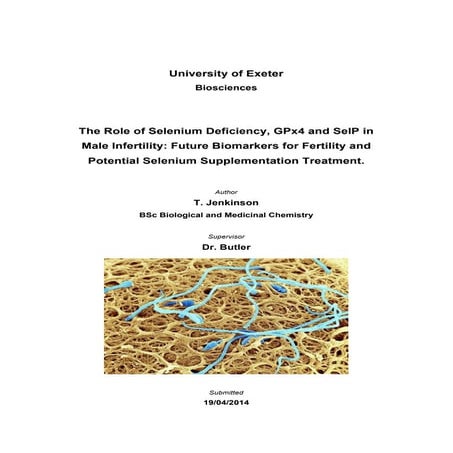 University of Exeter
Biosciences

The Role of Selenium Deficiency, GPx4 and SelP in Male Infertility: Future Biomarkers for Fertility and Potential Selenium Supplementation Treatment.

Author
T. Jenkinson
BSc Biological and Medicinal Chemistry

Supervisor
Dr. Butler

Submitted
19/04/2014